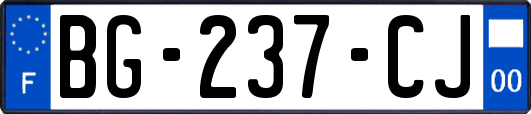 F

BG-237-CJ

00